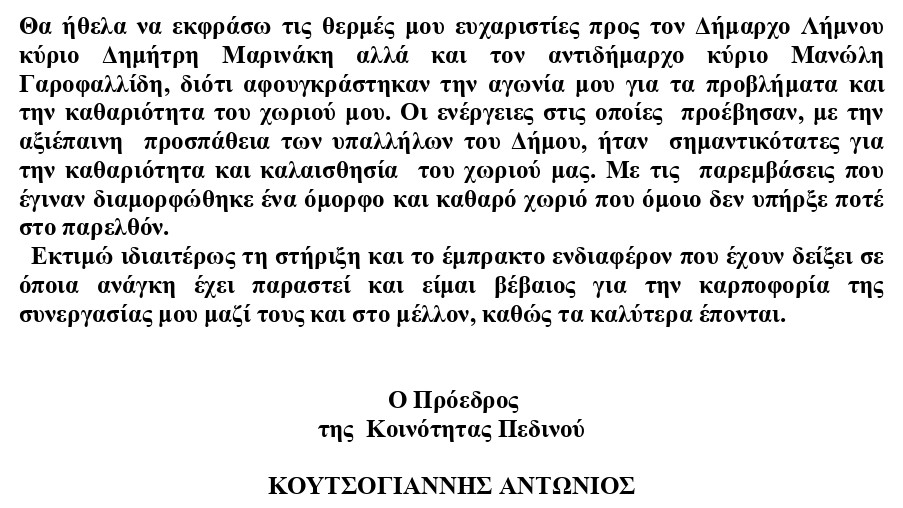 Θα ήθελα να εκφράσω τις θερμές μου ευχαριστίες προς τον Δήμαρχο Λήμνου κύριο Δημήτρη Μαρινάκη αλλά και τον αντιδήμαρχο κύριο Μανώλη Γαροφαλλίδη, διότι αφουγκράστηκαν την αγωνία μου για τα προβλήματα και την καθαριότητα του χωριού μου. Οι ενέργειες στις οποίες προέβησαν, με την αξιέπαινη προσπάθεια των υπαλλήλων του Δήμου, ήταν σημαντικότατες για την καθαριότητα και καλαισθησία του χωριού μας. Με τις παρεμβάσεις που έγιναν διαμορφώθηκε ένα όμορφο και καθαρό χωριό που όμοιο δεν υπήρξε ποτέ στο παρελθόν.

Εκτιμώ ιδιαιτέρως τη στήριξη και το έμπρακτο ενδιαφέρον που έχουν δείξει σε όποια ανάγκη έχει παραστεί και είμαι βέβαιος για την καρποφορία της συνεργασίας μου μαζί τους και στο μέλλον, καθώς τα καλύτερα έπονται.

Ο Πρόεδρος
της Κοινότητας Πεδινού

ΚΟΥΤΣΟΓΙΑΝΝΗΣ ΑΝΤΩΝΙΟΣ